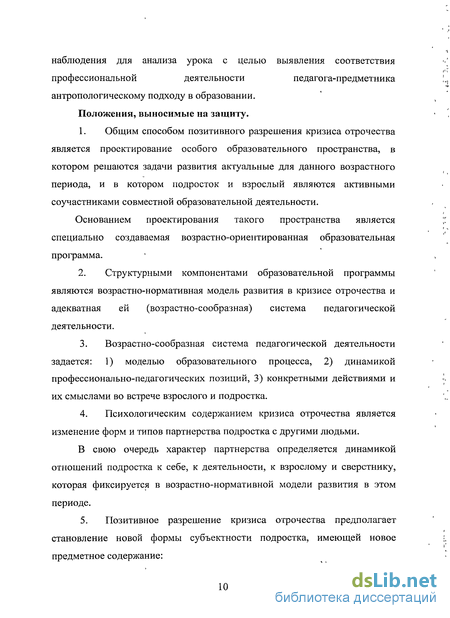 наблюдения для анализа урока с целью выявления соответствия профессиональной деятельности педагога-предметника антропологическому подходу в образовании.

Положения, выносимые на защиту.

1. Общим способом позитивного разрешения кризиса отрочества является проектирование особого образовательного пространства, в котором решаются задачи развития актуальные для данного возрастного периода, и в котором подросток и взрослый являются активными соучастниками совместной образовательной деятельности.

Основанием проектирования такого пространства является специально создаваемая возрастно-ориентированная образовательная программа.

2. Структурными компонентами образовательной программы являются возрастно-нормативная модель развития в кризисе отрочества и адекватная ей (возрастно-сообразная) система педагогической деятельности.

3. Возрастно-сообразная система педагогической деятельности задается: 1) моделью образовательного процесса, 2) динамикой профессионально-педагогических позиций, 3) конкретными действиями и их смыслами во встрече взрослого и подростка.

4. Психологическим содержанием кризиса отрочества является изменение форм и типов партнерства подростка с другими людьми.

В свою очередь характер партнерства определяется динамикой отношений подростка к себе, к деятельности, к взрослому и сверстнику, которая фиксируется в возрастно-нормативной модели развития в этом периоде.

5. Позитивное разрешение кризиса отрочества предполагает становление новой формы субъектности подростка, имеющей новое предметное содержание:

10

dsLib.net
библиотека диссертаций